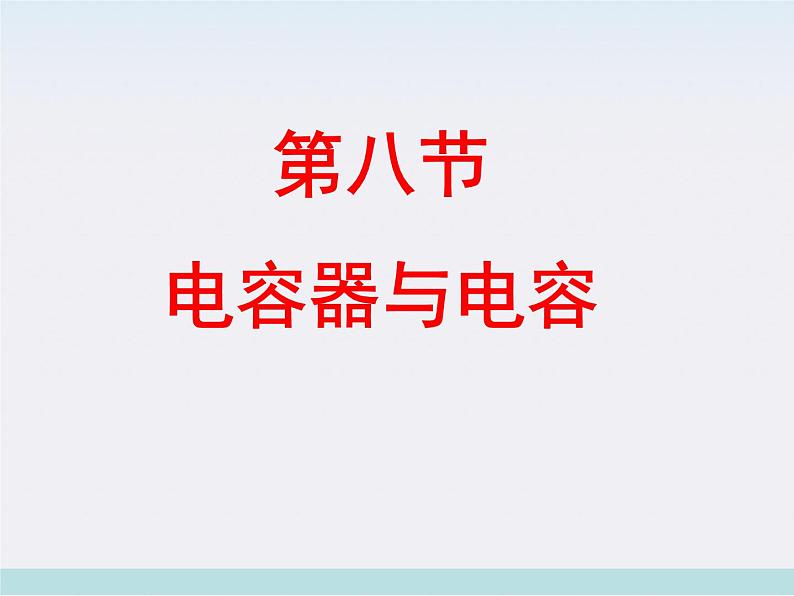 第八节

电容器与电容